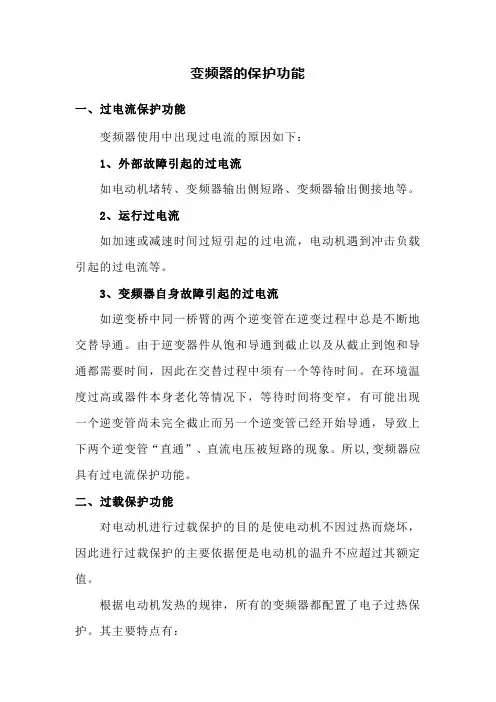 变频器的保护功能

一、过电流保护功能

变频器使用中出现过电流的原因如下：

1、外部故障引起的过电流

如电动机堵转、变频器输出侧短路、变频器输出侧接地等。

2、运行过电流

如加速或减速时间过短引起的过电流，电动机遇到冲击负载引起的过电流等。

3、变频器自身故障引起的过电流

如逆变桥中同一桥臂的两个逆变管在逆变过程中总是不断地交替导通。由于逆变器件从饱和导通到截止以及从截止到饱和导通都需要时间，因此在交替过程中须有一个等待时间。在环境温度过高或器件本身老化等情况下，等待时间将变窄，有可能出现一个逆变管尚未完全截止而另一个逆变管已经开始导通，导致上下两个逆变管“直通”、直流电压被短路的现象。所以，变频器应具有过电流保护功能。

二、过载保护功能

对电动机进行过载保护的目的是使电动机不因过热而烧坏，因此进行过载保护的主要依据便是电动机的温升不应超过其额定值。

根据电动机发热的规律，所有的变频器都配置了电子过热保护。其主要特点有：